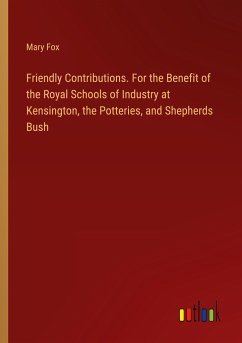 Mary Fox

Friendly Contributions. For the Benefit of the Royal Schools of Industry at Kensington, the Potteries, and Shepherds Bush

outlook